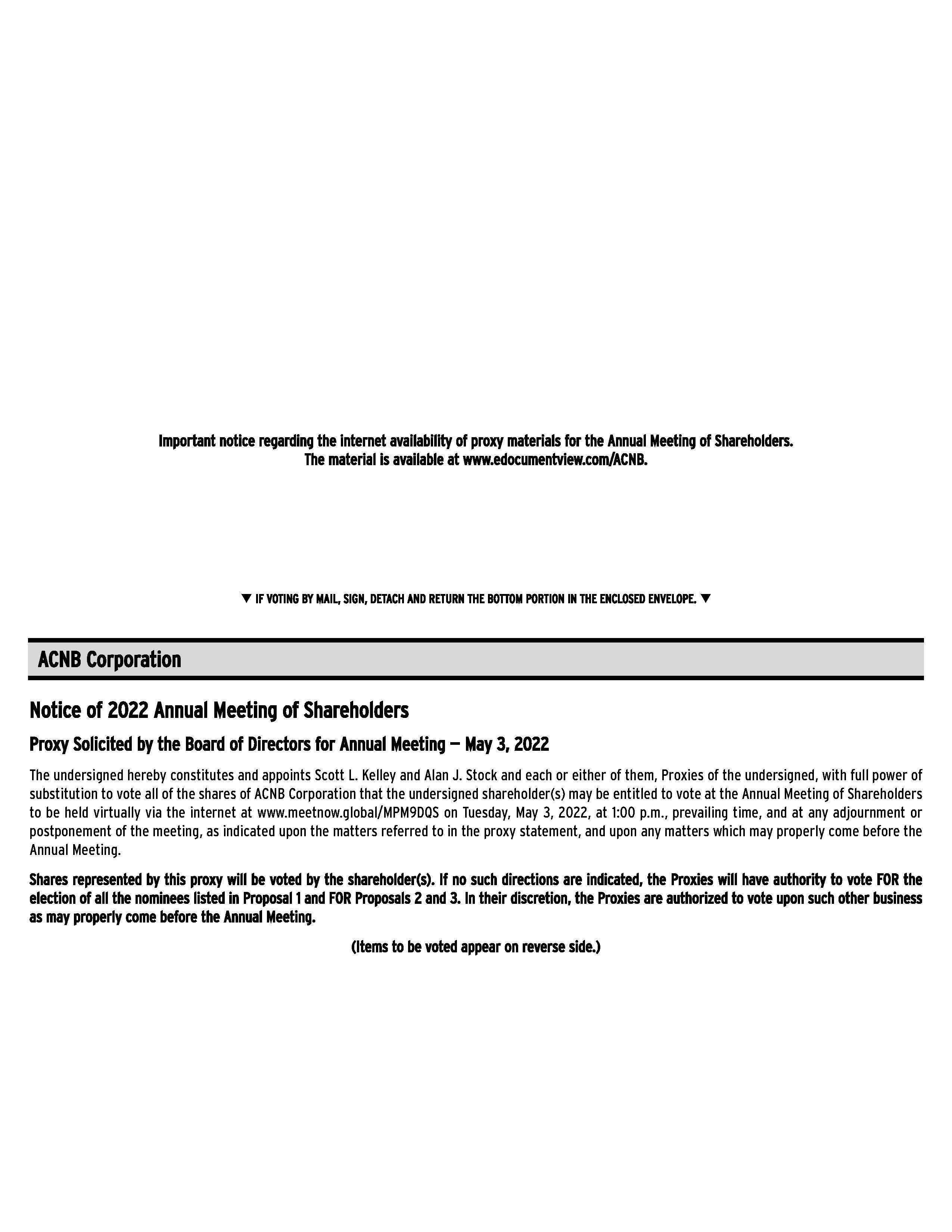 Important notice regarding the internet availability of proxy materials for the Annual Meeting of Shareholders.
The material is available at www.edocumentview.com/ACNB.

▼ IF VOTING BY MAIL, SIGN, DETACH AND RETURN THE BOTTOM PORTION IN THE ENCLOSED ENVELOPE. ▼

ACNB Corporation

Notice of 2022 Annual Meeting of Shareholders

Proxy Solicited by the Board of Directors for Annual Meeting — May 3, 2022

The undersigned hereby constitutes and appoints Scott L. Kelley and Alan J. Stock and each or either of them, Proxies of the undersigned, with full power of substitution to vote all of the shares of ACNB Corporation that the undersigned shareholder(s) may be entitled to vote at the Annual Meeting of Shareholders to be held virtually via the internet at www.meetnow.global/MPM9DQS on Tuesday, May 3, 2022, at 1:00 p.m., prevailing time, and at any adjournment or postponement of the meeting, as indicated upon the matters referred to in the proxy statement, and upon any matters which may properly come before the Annual Meeting.

Shares represented by this proxy will be voted by the shareholder(s). If no such directions are indicated, the Proxies will have authority to vote FOR the election of all the nominees listed in Proposal 1 and FOR Proposals 2 and 3. In their discretion, the Proxies are authorized to vote upon such other business as may properly come before the Annual Meeting.

(Items to be voted appear on reverse side.)